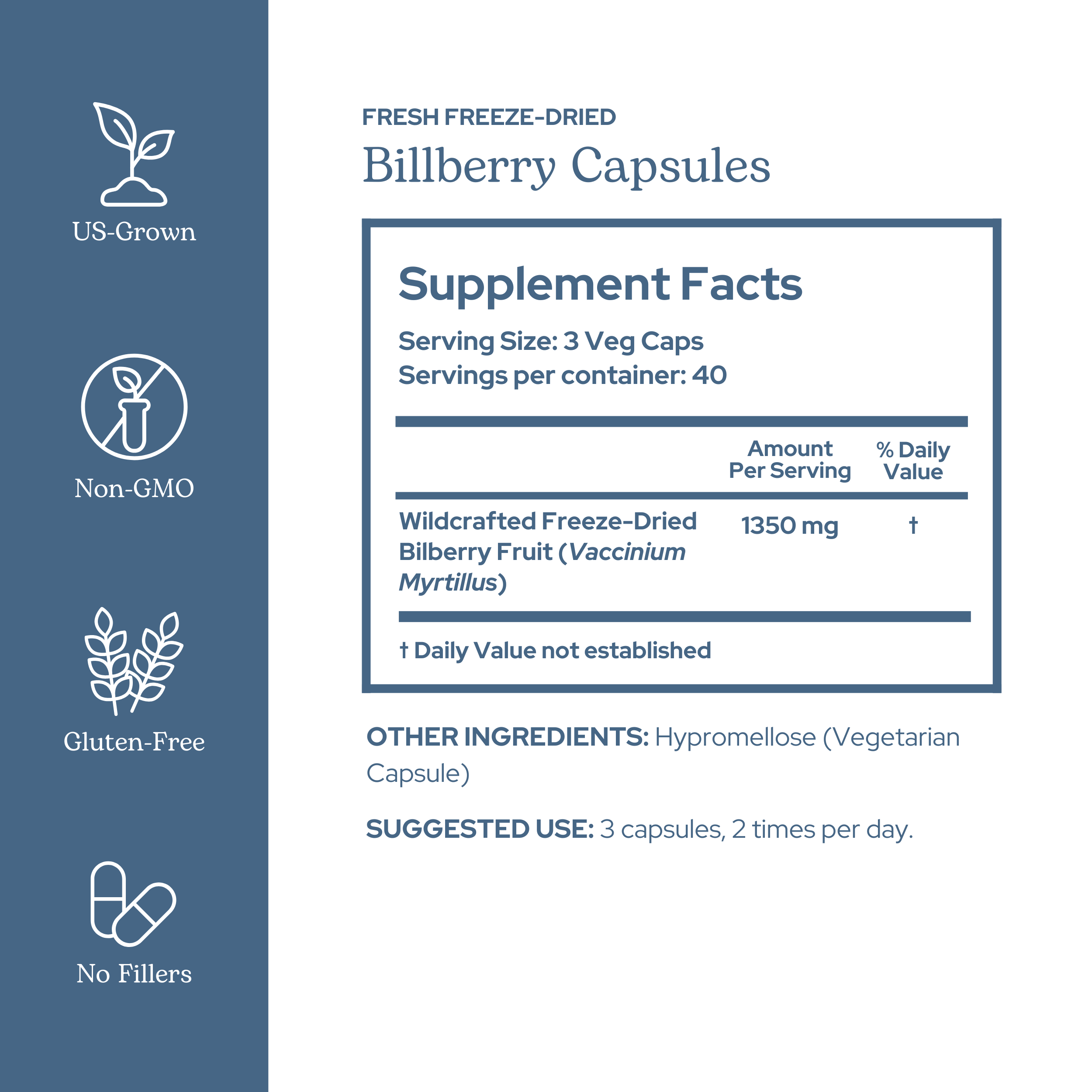 US-Grown

Non-GMO

Gluten-Free

No Fillers

FRESH FREEZE-DRIED
Billberry Capsules

Supplement Facts

Serving Size: 3 Veg Caps
Servings per container: 40

| | Amount Per Serving | % Daily Value |
|---|---|---|
| Wildcrafted Freeze-Dried Bilberry Fruit (Vaccinium Myrtillus) | 1350 mg | † |

† Daily Value not established

OTHER INGREDIENTS: Hypromellose (Vegetarian Capsule)

SUGGESTED USE: 3 capsules, 2 times per day.